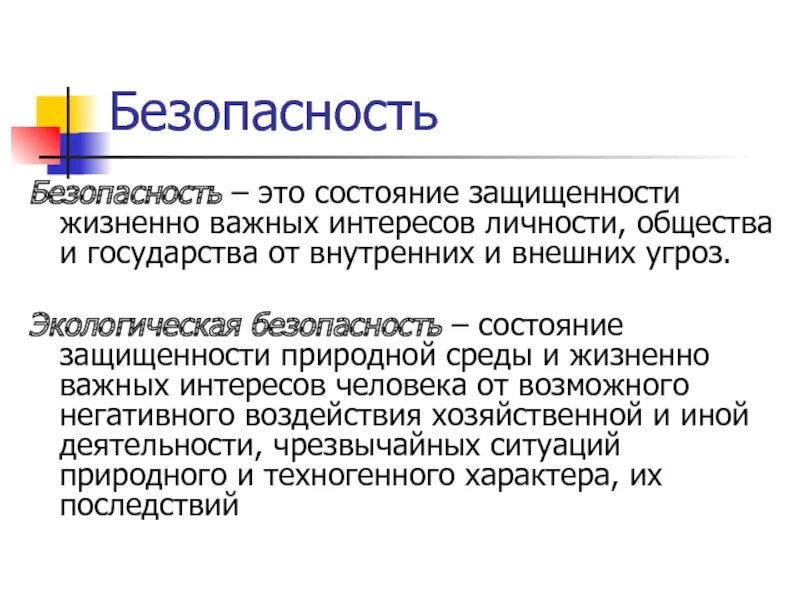 Безопасность

Безопасность – это состояние защищенности жизненно важных интересов личности, общества и государства от внутренних и внешних угроз.

Экологическая безопасность – состояние защищенности природной среды и жизненно важных интересов человека от возможного негативного воздействия хозяйственной и иной деятельности, чрезвычайных ситуаций природного и техногенного характера, их последствий